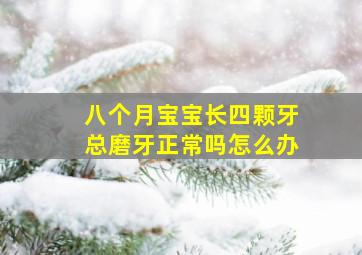 八个月宝宝长四颗牙
总磨牙正常吗怎么办